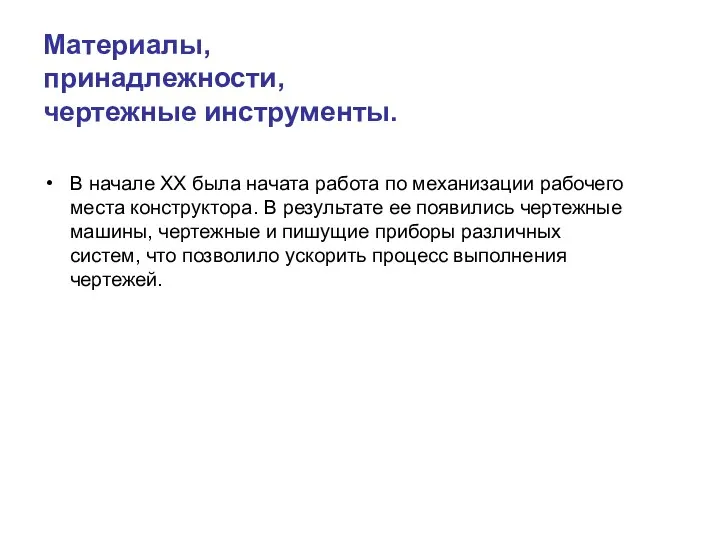 Материалы,
принадлежности,
чертежные инструменты.

• В начале XX была начата работа по механизации рабочего места конструктора. В результате ее появились чертежные машины, чертежные и пишущие приборы различных систем, что позволило ускорить процесс выполнения чертежей.